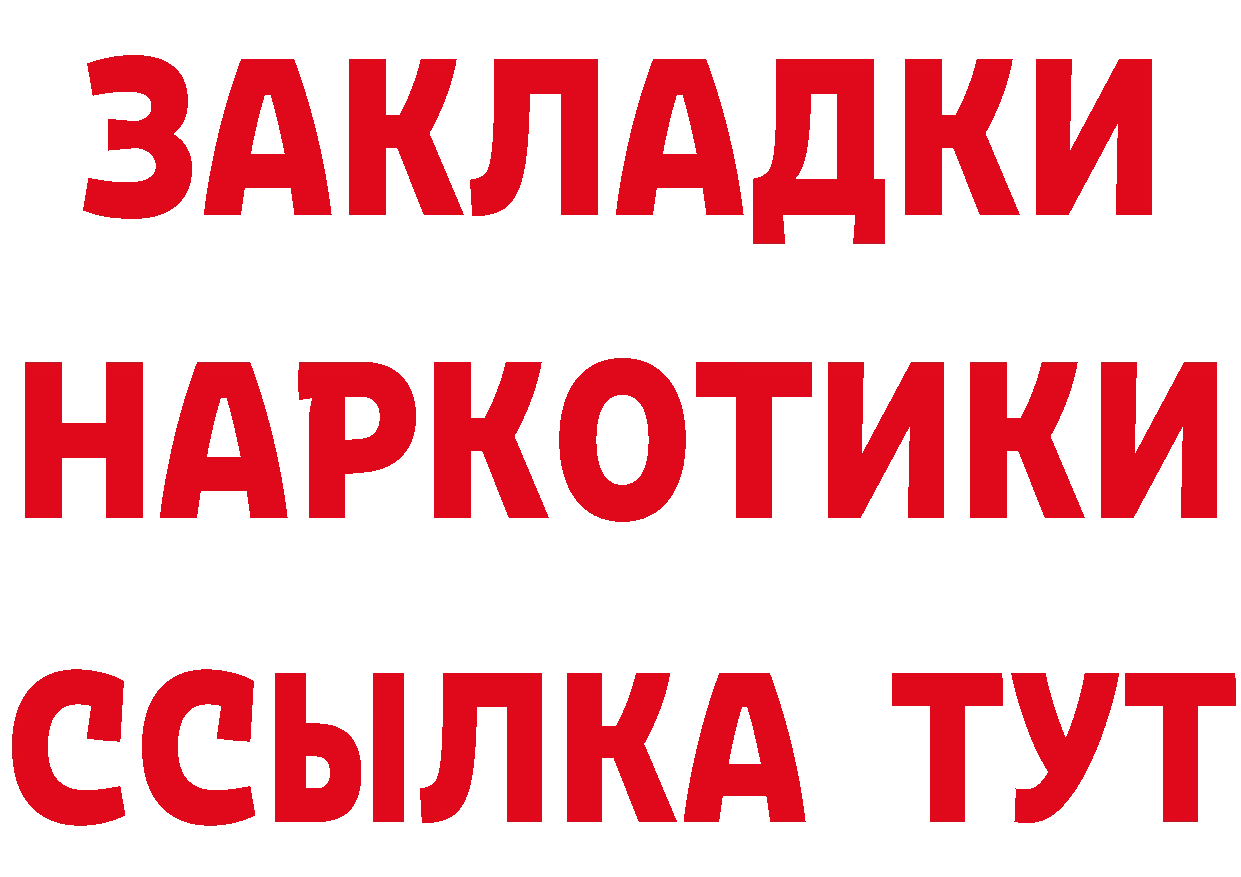 ЗАКЛАДКИ НАРКОТИКИ ССЫЛКА ТУТ